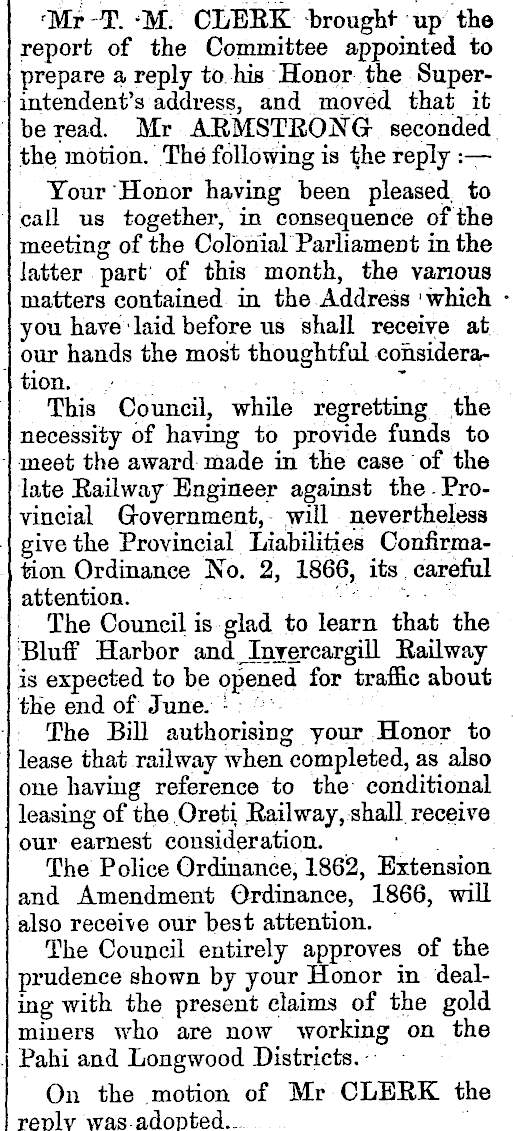 Mr T. M. CLERK brought up the report of the Committee appointed to prepare a reply to his Honor the Superintendent's address, and moved that it be read. Mr ARMSTRONG seconded the motion. The following is the reply :—

Your Honor having been pleased to call us together, in consequence of the meeting of the Colonial Parliament in the latter part of this month, the various matters contained in the Address which you have laid before us shall receive at our hands the most thoughtful consideration.

This Council, while regretting the necessity of having to provide funds to meet the award made in the case of the late Railway Engineer against the Provincial Government, will nevertheless give the Provincial Liabilities Confirmation Ordinance No. 2, 1866, its careful attention.

The Council is glad to learn that the Bluff Harbor and Invercargill Railway is expected to be opened for traffic about the end of June.

The Bill authorising your Honor to lease that railway when completed, as also one having reference to the conditional leasing of the Oreti Railway, shall receive our earnest consideration.

The Police Ordinance, 1862, Extension and Amendment Ordinance, 1866, will also receive our best attention.

The Council entirely approves of the prudence shown by your Honor in dealing with the present claims of the gold miners who are now working on the Pahi and Longwood Districts.

On the motion of Mr CLERK the reply was adopted.